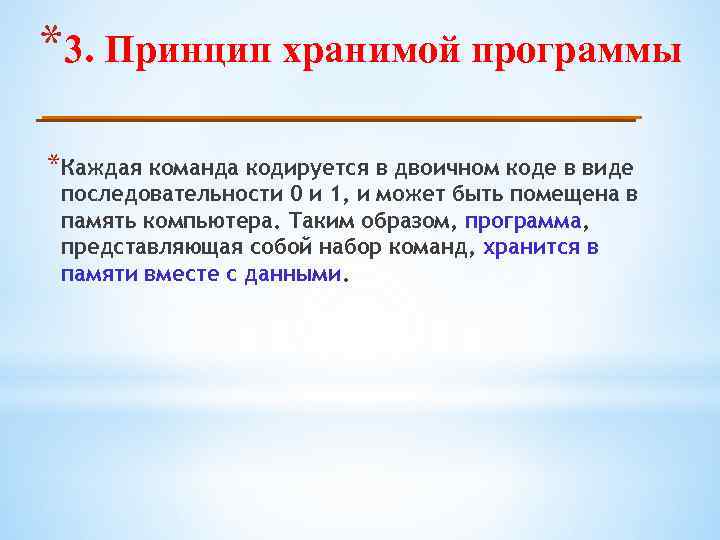 *3. Принцип хранимой программы

*Каждая команда кодируется в двоичном коде в виде последовательности 0 и 1, и может быть помещена в память компьютера. Таким образом, программа, представляющая собой набор команд, хранится в памяти вместе с данными.